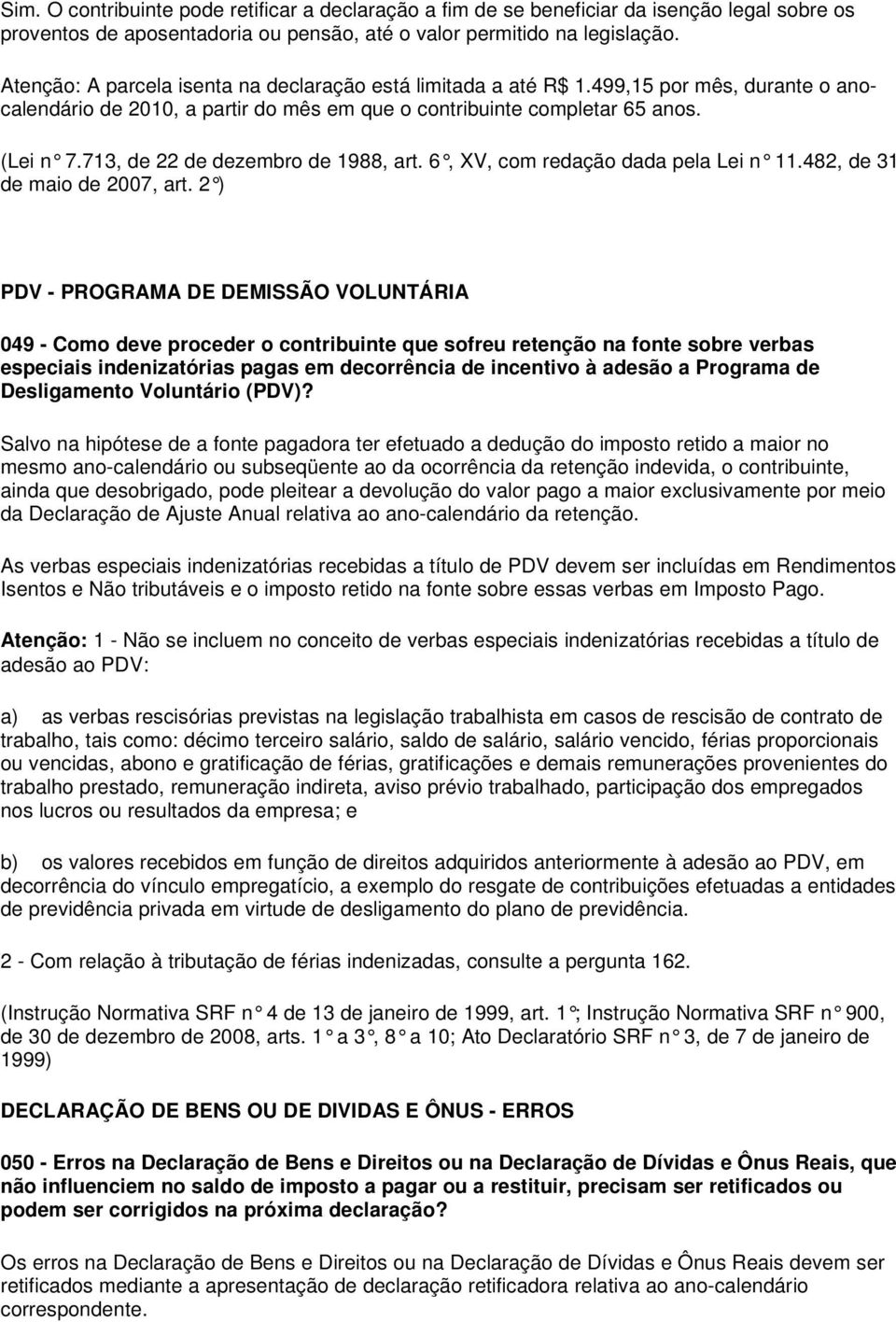 Sim. O contribuinte pode retificar a declaração a fim de se beneficiar da isenção legal sobre os proventos de aposentadoria ou pensão, até o valor permitido na legislação.

Atenção: A parcela isenta na declaração está limitada a até R$ 1.499,15 por mês, durante o ano-calendário de 2010, a partir do mês em que o contribuinte completar 65 anos.

(Lei n° 7.713, de 22 de dezembro de 1988, art. 6°, XV, com redação dada pela Lei n° 11.482, de 31 de maio de 2007, art. 2°)

PDV - PROGRAMA DE DEMISSÃO VOLUNTÁRIA

049 - Como deve proceder o contribuinte que sofreu retenção na fonte sobre verbas especiais indenizatórias pagas em decorrência de incentivo à adesão a Programa de Desligamento Voluntário (PDV)?

Salvo na hipótese de a fonte pagadora ter efetuado a dedução do imposto retido a maior no mesmo ano-calendário ou subseqüente ao da ocorrência da retenção indevida, o contribuinte, ainda que desobrigado, pode pleitear a devolução do valor pago a maior exclusivamente por meio da Declaração de Ajuste Anual relativa ao ano-calendário da retenção.

As verbas especiais indenizatórias recebidas a título de PDV devem ser incluídas em Rendimentos Isentos e Não tributáveis e o imposto retido na fonte sobre essas verbas em Imposto Pago.

Atenção: 1 - Não se incluem no conceito de verbas especiais indenizatórias recebidas a título de adesão ao PDV:

a) as verbas rescisórias previstas na legislação trabalhista em casos de rescisão de contrato de trabalho, tais como: décimo terceiro salário, saldo de salário, salário vencido, férias proporcionais ou vencidas, abono e gratificação de férias, gratificações e demais remunerações provenientes do trabalho prestado, remuneração indireta, aviso prévio trabalhado, participação dos empregados nos lucros ou resultados da empresa; e

b) os valores recebidos em função de direitos adquiridos anteriormente à adesão ao PDV, em decorrência do vínculo empregatício, a exemplo do resgate de contribuições efetuadas a entidades de previdência privada em virtude de desligamento do plano de previdência.

2 - Com relação à tributação de férias indenizadas, consulte a pergunta 162.

(Instrução Normativa SRF n° 4 de 13 de janeiro de 1999, art. 1°; Instrução Normativa SRF n° 900, de 30 de dezembro de 2008, arts. 1° a 3°, 8° a 10; Ato Declaratório SRF n° 3, de 7 de janeiro de 1999)

DECLARAÇÃO DE BENS OU DE DIVIDAS E ÔNUS - ERROS

050 - Erros na Declaração de Bens e Direitos ou na Declaração de Dívidas e Ônus Reais, que não influenciem no saldo de imposto a pagar ou a restituir, precisam ser retificados ou podem ser corrigidos na próxima declaração?

Os erros na Declaração de Bens e Direitos ou na Declaração de Dívidas e Ônus Reais devem ser retificados mediante a apresentação de declaração retificadora relativa ao ano-calendário correspondente.